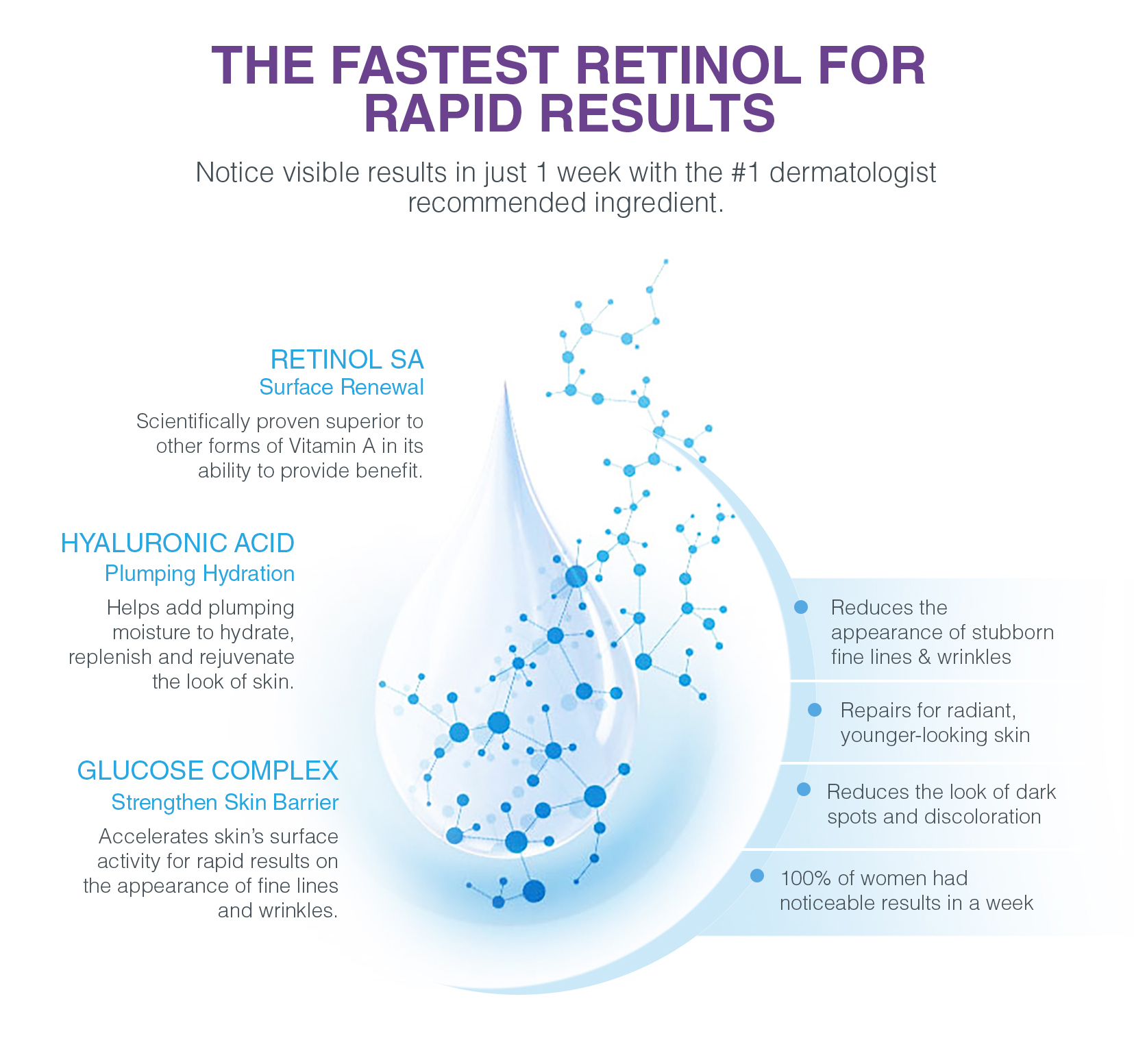 THE FASTEST RETINOL FOR RAPID RESULTS

Notice visible results in just 1 week with the #1 dermatologist recommended ingredient.

RETINOL SA
Surface Renewal

Scientifically proven superior to other forms of Vitamin A in its ability to provide benefit.

HYALURONIC ACID
Plumping Hydration

Helps add plumping moisture to hydrate, replenish and rejuvenate the look of skin.

GLUCOSE COMPLEX
Strengthen Skin Barrier

Accelerates skin's surface activity for rapid results on the appearance of fine lines and wrinkles.

• Reduces the appearance of stubborn fine lines & wrinkles

• Repairs for radiant, younger-looking skin

• Reduces the look of dark spots and discoloration

• 100% of women had noticeable results in a week